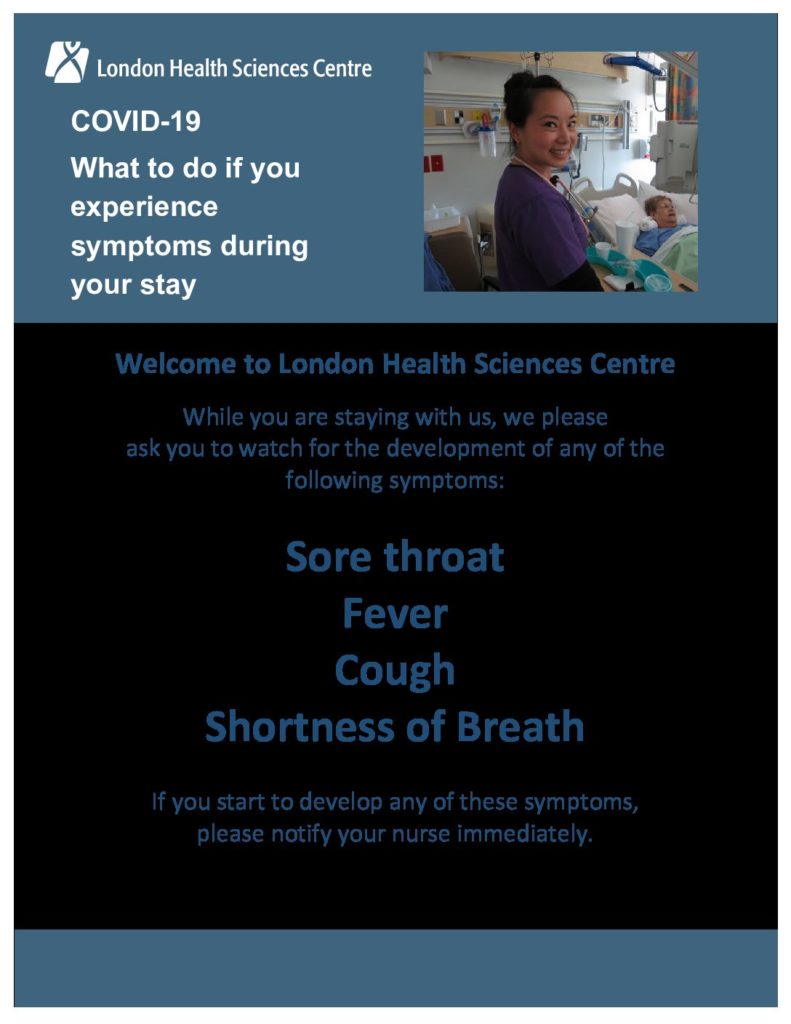 London Health Sciences Centre

COVID-19

What to do if you experience symptoms during your stay

Welcome to London Health Sciences Centre

While you are staying with us, we please ask you to watch for the development of any of the following symptoms:

Sore throat
Fever
Cough
Shortness of Breath

If you start to develop any of these symptoms, please notify your nurse immediately.